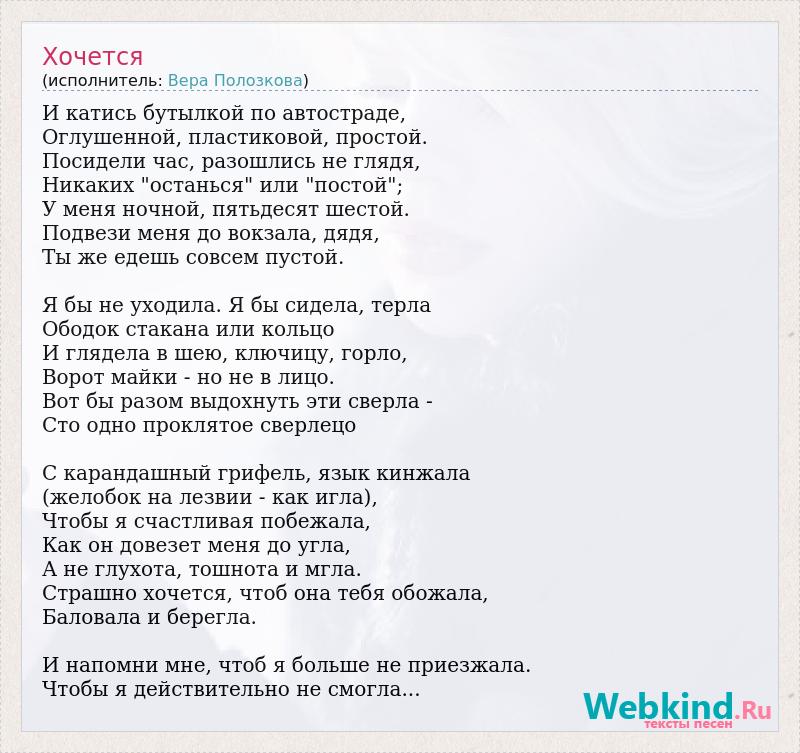 Хочется
(исполнитель: Вера Полозкова)

И катись бутылкой по автостраде,
Оглушенной, пластиковой, простой.
Посидели час, разошлись не глядя,
Никаких "останься" или "постой";
У меня ночной, пятьдесят шестой.
Подвези меня до вокзала, дядя,
Ты же едешь совсем пустой.

Я бы не уходила. Я бы сидела, терла
Ободок стакана или кольцо
И глядела в шею, ключицу, горло,
Ворот майки - но не в лицо.
Вот бы разом выдохнуть эти сверла -
Сто одно проклятое сверлецо

С карандашный грифель, язык кинжала
(желобок на лезвии - как игла),
Чтобы я счастливая побежала,
Как он довезет меня до угла,
А не глухота, тошнота и мгла.
Страшно хочется, чтоб она тебя обожала,
Баловала и берегла.

И напомни мне, чтоб я больше не приезжала.
Чтобы я действительно не смогла...

Webkind.Ru
тексты песен